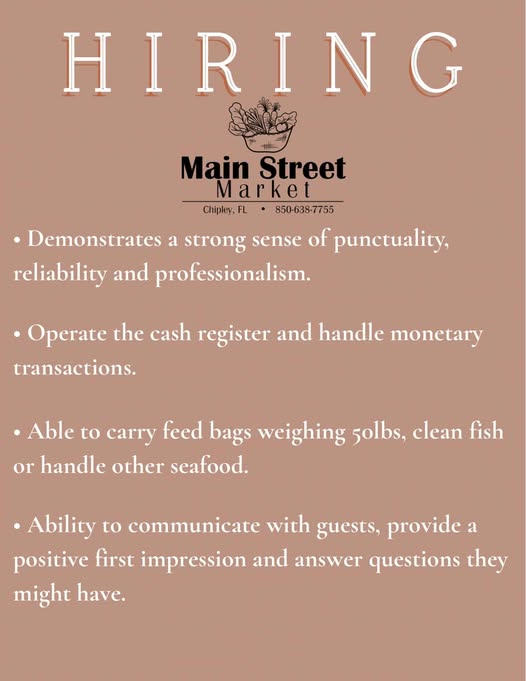 HIRING

Main Street
Market
Chipley, FL • 850-638-7755

• Demonstrates a strong sense of punctuality, reliability and professionalism.

• Operate the cash register and handle monetary transactions.

• Able to carry feed bags weighing 50lbs, clean fish or handle other seafood.

• Ability to communicate with guests, provide a positive first impression and answer questions they might have.